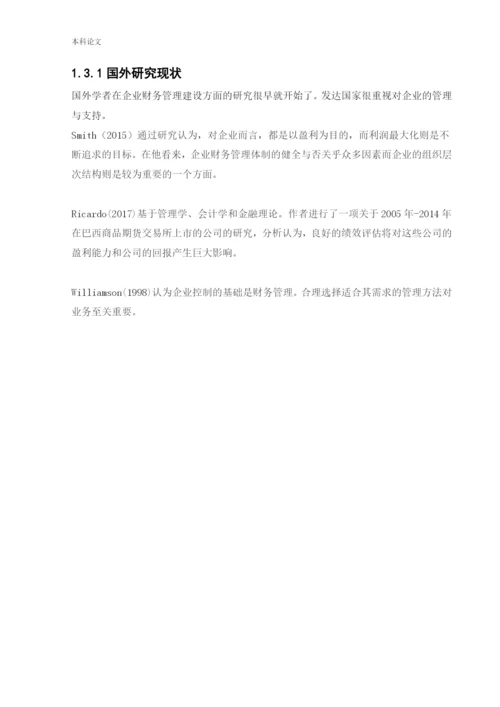 本科论文

1.3.1 国外研究现状

国外学者在企业财务管理建设方面的研究很早就开始了。发达国家很重视对企业的管理与支持。

Smith（2015）通过研究认为，对企业而言，都是以盈利为目的，而利润最大化则是不断追求的目标。在他看来，企业财务管理体制的健全与否关乎众多因素而企业的组织层次结构则是较为重要的一个方面。

Ricardo(2017)基于管理学、会计学和金融理论。作者进行了一项关于 2005 年-2014 年在巴西商品期货交易所上市的公司的研究，分析认为，良好的绩效评估将对这些公司的盈利能力和公司的回报产生巨大影响。

Williamson(1998)认为企业控制的基础是财务管理。合理选择适合其需求的管理方法对业务至关重要。